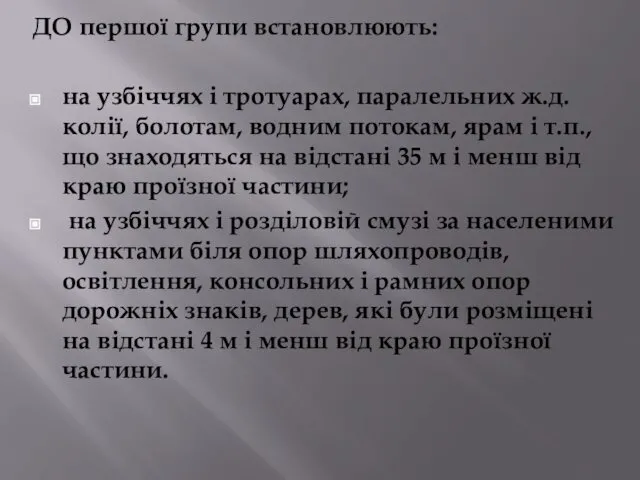 ДО першої групи встановлюють:

на узбіччях і тротуарах, паралельних ж.д. колії, болотам, водним потокам, ярам і т.п., що знаходяться на відстані 35 м і менш від краю проїзної частини;

на узбіччях і розділовій смузі за населеними пунктами біля опор шляхопроводів, освітлення, консольних і рамних опор дорожніх знаків, дерев, які були розміщені на відстані 4 м і менш від краю проїзної частини.